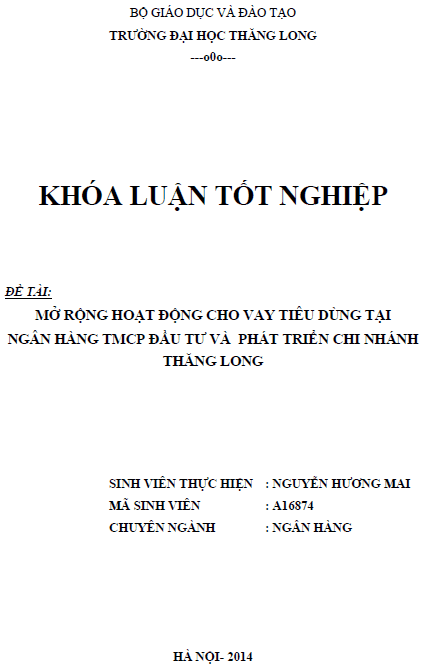 BỘ GIÁO DỤC VÀ ĐÀO TẠO
TRƯỜNG ĐẠI HỌC THĂNG LONG
---o0o---

KHÓA LUẬN TỐT NGHIỆP

ĐỀ TÀI:
MỞ RỘNG HOẠT ĐỘNG CHO VAY TIÊU DÙNG TẠI NGÂN HÀNG TMCP ĐẦU TƯ VÀ PHÁT TRIỂN CHI NHÁNH THĂNG LONG

SINH VIÊN THỰC HIỆN : NGUYỄN HƯƠNG MAI
MÃ SINH VIÊN : A16874
CHUYÊN NGÀNH : NGÂN HÀNG

HÀ NỘI- 2014